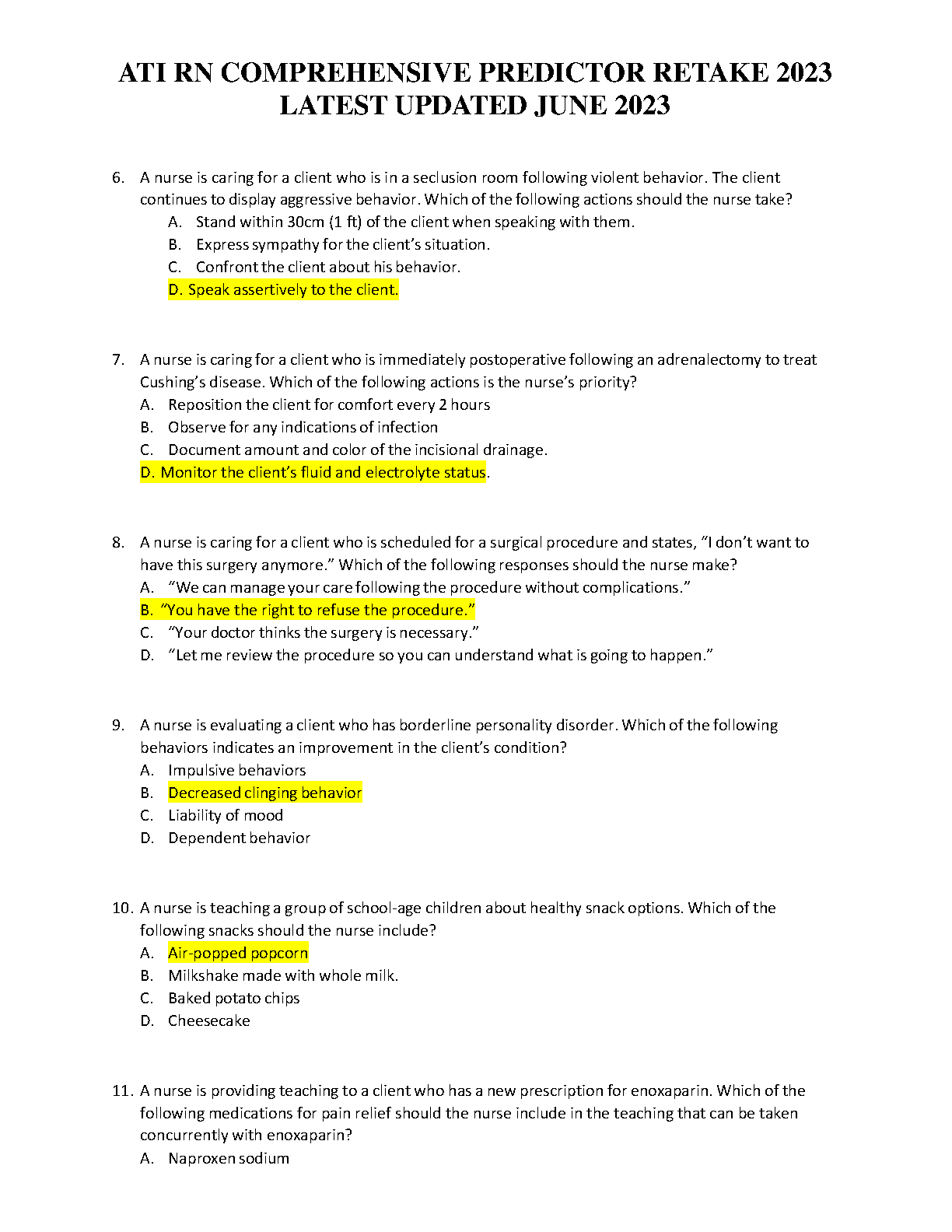 ATI RN COMPREHENSIVE PREDICTOR RETAKE 2023 LATEST UPDATED JUNE 2023

6. A nurse is caring for a client who is in a seclusion room following violent behavior. The client continues to display aggressive behavior. Which of the following actions should the nurse take?
A. Stand within 30cm (1 ft) of the client when speaking with them.
B. Express sympathy for the client's situation.
C. Confront the client about his behavior.
D. Speak assertively to the client.

7. A nurse is caring for a client who is immediately postoperative following an adrenalectomy to treat Cushing's disease. Which of the following actions is the nurse's priority?
A. Reposition the client for comfort every 2 hours
B. Observe for any indications of infection
C. Document amount and color of the incisional drainage.
D. Monitor the client's fluid and electrolyte status.

8. A nurse is caring for a client who is scheduled for a surgical procedure and states, "I don't want to have this surgery anymore." Which of the following responses should the nurse make?
A. "We can manage your care following the procedure without complications."
B. "You have the right to refuse the procedure."
C. "Your doctor thinks the surgery is necessary."
D. "Let me review the procedure so you can understand what is going to happen."

9. A nurse is evaluating a client who has borderline personality disorder. Which of the following behaviors indicates an improvement in the client's condition?
A. Impulsive behaviors
B. Decreased clinging behavior
C. Liability of mood
D. Dependent behavior

10. A nurse is teaching a group of school-age children about healthy snack options. Which of the following snacks should the nurse include?
A. Air-popped popcorn
B. Milkshake made with whole milk.
C. Baked potato chips
D. Cheesecake

11. A nurse is providing teaching to a client who has a new prescription for enoxaparin. Which of the following medications for pain relief should the nurse include in the teaching that can be taken concurrently with enoxaparin?
A. Naproxen sodium